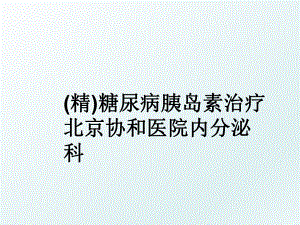 (精)糖尿病胰岛素治疗北京协和医院内分泌科